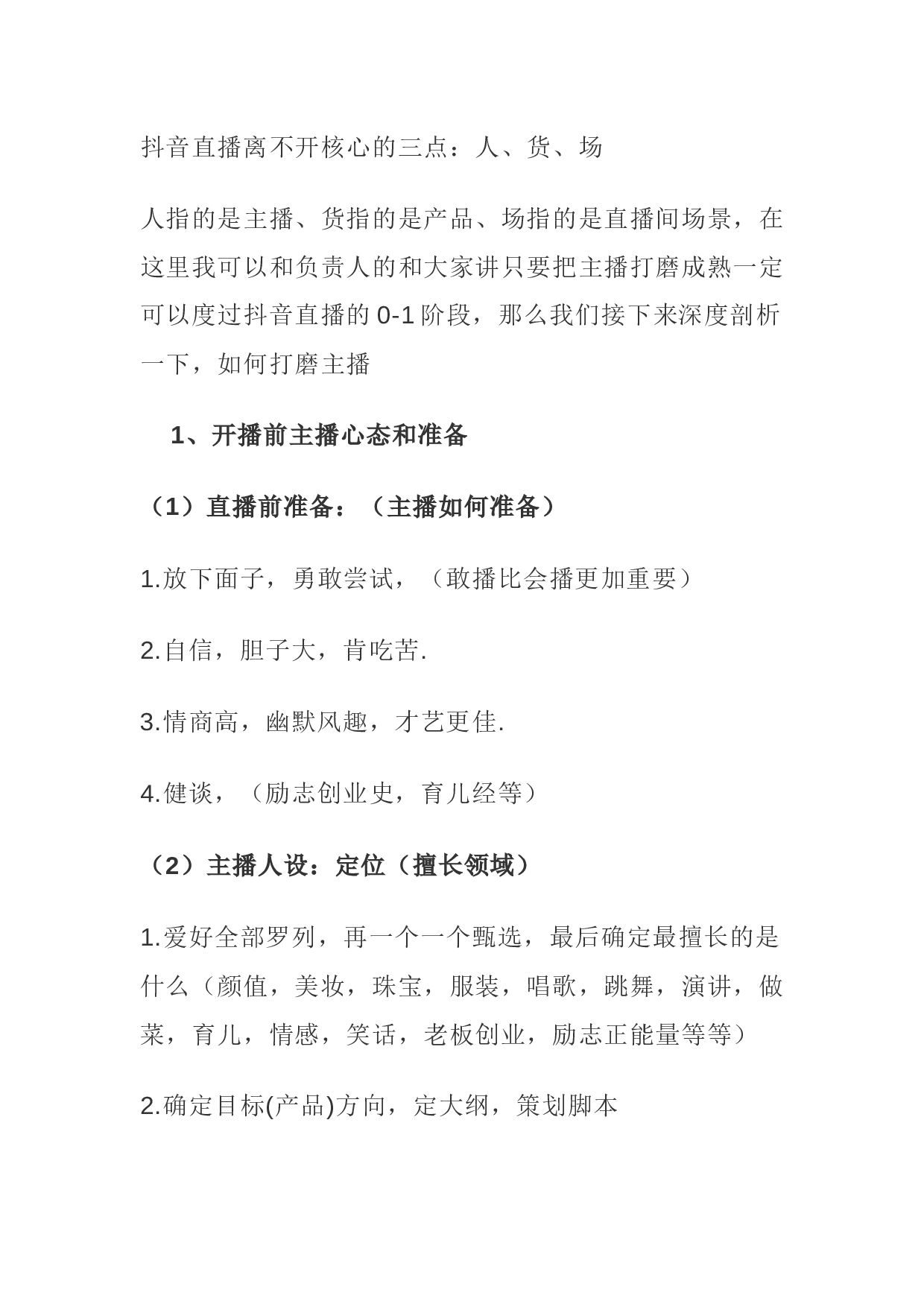 抖音直播离不开核心的三点：人、货、场

人指的是主播、货指的是产品、场指的是直播间场景，在这里我可以和负责人的和大家讲只要把主播打磨成熟一定可以度过抖音直播的 0-1 阶段，那么我们接下来深度剖析一下，如何打磨主播

1、开播前主播心态和准备

（1）直播前准备：（主播如何准备）

1.放下面子，勇敢尝试，（敢播比会播更加重要）

2.自信，胆子大，肯吃苦.

3.情商高，幽默风趣，才艺更佳.

4.健谈，（励志创业史，育儿经等）

（2）主播人设：定位（擅长领域）

1.爱好全部罗列，再一个一个甄选，最后确定最擅长的是什么（颜值，美妆，珠宝，服装，唱歌，跳舞，演讲，做菜，育儿，情感，笑话，老板创业，励志正能量等等）

2.确定目标(产品)方向，定大纲，策划脚本